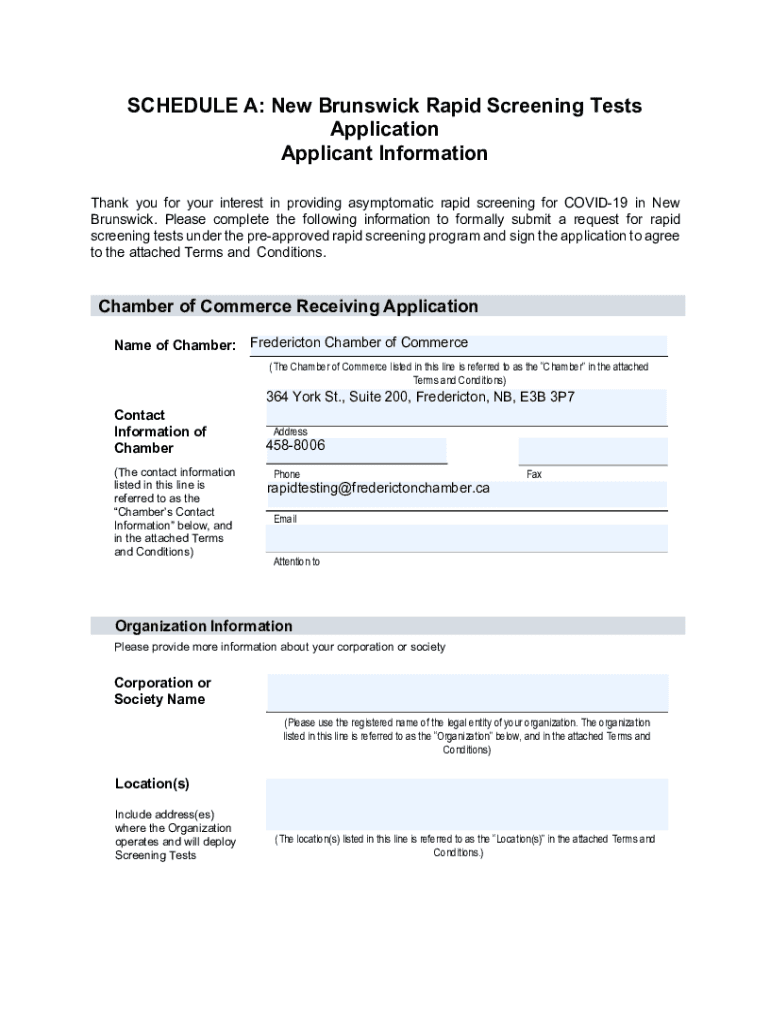 SCHEDULE A: New Brunswick Rapid Screening Tests Application
Applicant Information

Thank you for your interest in providing asymptomatic rapid screening for COVID-19 in New Brunswick. Please complete the following information to formally submit a request for rapid screening tests under the pre-approved rapid screening program and sign the application to agree to the attached Terms and Conditions.

Chamber of Commerce Receiving Application

Name of Chamber: Fredericton Chamber of Commerce

(The Chamber of Commerce listed in this line is referred to as the "Chamber" in the attached Terms and Conditions)

Contact Information of Chamber

(The contact information listed in this line is referred to as the "Chamber's Contact Information" below, and in the attached Terms and Conditions)

364 York St., Suite 200, Fredericton, NB, E3B 3P7
Address
458-8006
Phone
Fax
rapidtesting@frederictonchamber.ca
Email
Attention to

Organization Information
Please provide more information about your corporation or society

Corporation or Society Name

(Please use the registered name of the legal entity of your organization. The organization listed in this line is referred to as the "Organization" below, and in the attached Terms and Conditions)

Location(s)

Include address(es) where the Organization operates and will deploy Screening Tests

(The location(s) listed in this line is referred to as the "Location(s)" in the attached Terms and Conditions.)